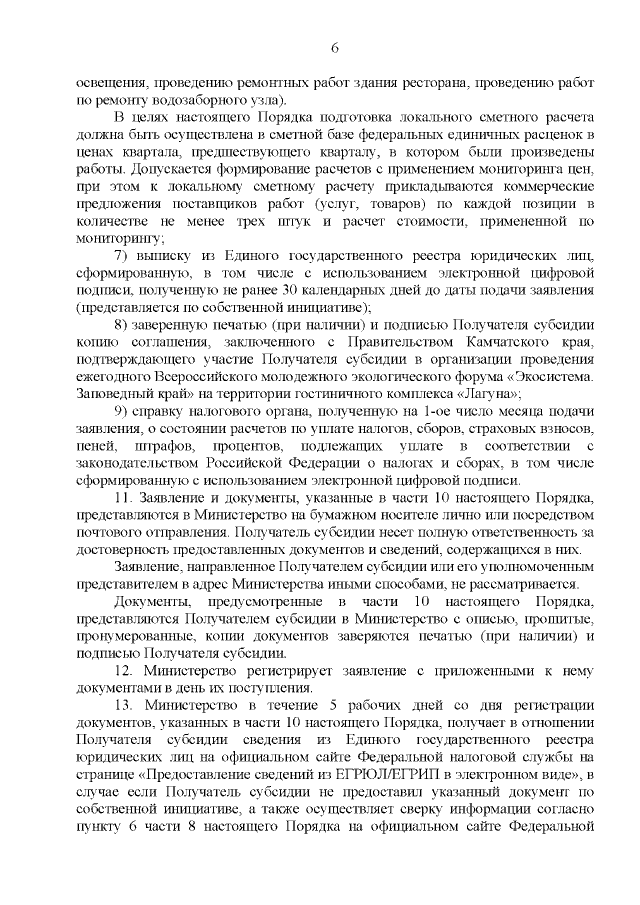 6

освещения, проведению ремонтных работ здания ресторана, проведению работ по ремонту водозаборного узла).

В целях настоящего Порядка подготовка локального сметного расчета должна быть осуществлена в сметной базе федеральных единичных расценок в ценах квартала, предшествующего кварталу, в котором были произведены работы. Допускается формирование расчетов с применением мониторинга цен, при этом к локальному сметному расчету прикладываются коммерческие предложения поставщиков работ (услуг, товаров) по каждой позиции в количестве не менее трех штук и расчет стоимости, примененной по мониторингу;

7) выписку из Единого государственного реестра юридических лиц, сформированную, в том числе с использованием электронной цифровой подписи, полученную не ранее 30 календарных дней до даты подачи заявления (представляется по собственной инициативе);

8) заверенную печатью (при наличии) и подписью Получателя субсидии копию соглашения, заключенного с Правительством Камчатского края, подтверждающего участие Получателя субсидии в организации проведения ежегодного Всероссийского молодежного экологического форума «Экосистема. Заповедный край» на территории гостиничного комплекса «Лагуна»;

9) справку налогового органа, полученную на 1-ое число месяца подачи заявления, о состоянии расчетов по уплате налогов, сборов, страховых взносов, пеней, штрафов, процентов, подлежащих уплате в соответствии с законодательством Российской Федерации о налогах и сборах, в том числе сформированную с использованием электронной цифровой подписи.

11. Заявление и документы, указанные в части 10 настоящего Порядка, представляются в Министерство на бумажном носителе лично или посредством почтового отправления. Получатель субсидии несет полную ответственность за достоверность предоставленных документов и сведений, содержащихся в них.

Заявление, направленное Получателем субсидии или его уполномоченным представителем в адрес Министерства иными способами, не рассматривается.

Документы, предусмотренные в части 10 настоящего Порядка, представляются Получателем субсидии в Министерство с описью, прошитые, пронумерованные, копии документов заверяются печатью (при наличии) и подписью Получателя субсидии.

12. Министерство регистрирует заявление с приложенными к нему документами в день их поступления.

13. Министерство в течение 5 рабочих дней со дня регистрации документов, указанных в части 10 настоящего Порядка, получает в отношении Получателя субсидии сведения из Единого государственного реестра юридических лиц на официальном сайте Федеральной налоговой службы на странице «Предоставление сведений из ЕГРЮЛ/ЕГРИП в электронном виде», в случае если Получатель субсидии не предоставил указанный документ по собственной инициативе, а также осуществляет сверку информации согласно пункту 6 части 8 настоящего Порядка на официальном сайте Федеральной